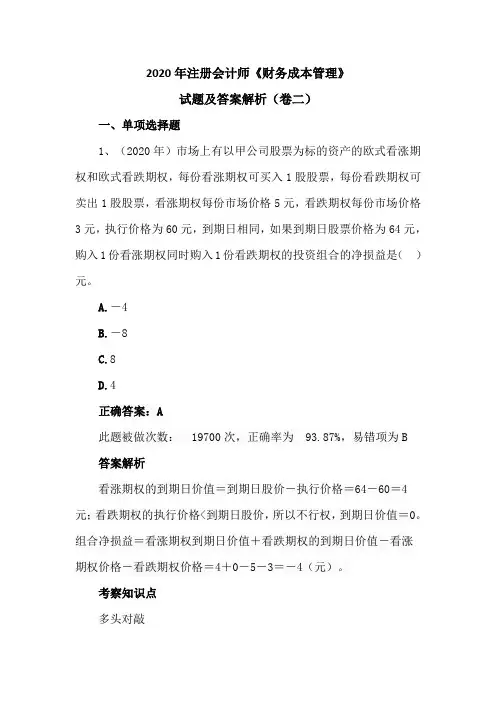 2020年注册会计师《财务成本管理》

试题及答案解析（卷二）

一、单项选择题

1、（2020年）市场上有以甲公司股票为标的资产的欧式看涨期权和欧式看跌期权，每份看涨期权可买入1股股票，每份看跌期权可卖出1股股票，看涨期权每份市场价格5元，看跌期权每份市场价格3元，执行价格为60元，到期日相同，如果到期日股票价格为64元，购入1份看涨期权同时购入1份看跌期权的投资组合的净损益是(　)元。

A.－4

B.－8

C.8

D.4

正确答案：A

此题被做次数：　19700次，正确率为　93.87%，易错项为B

答案解析

看涨期权的到期日价值＝到期日股价－执行价格＝64－60＝4元；看跌期权的执行价格<到期日股价，所以不行权，到期日价值＝0。组合净损益＝看涨期权到期日价值＋看跌期权的到期日价值－看涨期权价格－看跌期权价格＝4＋0－5－3＝－4（元）。

考察知识点

多头对敲